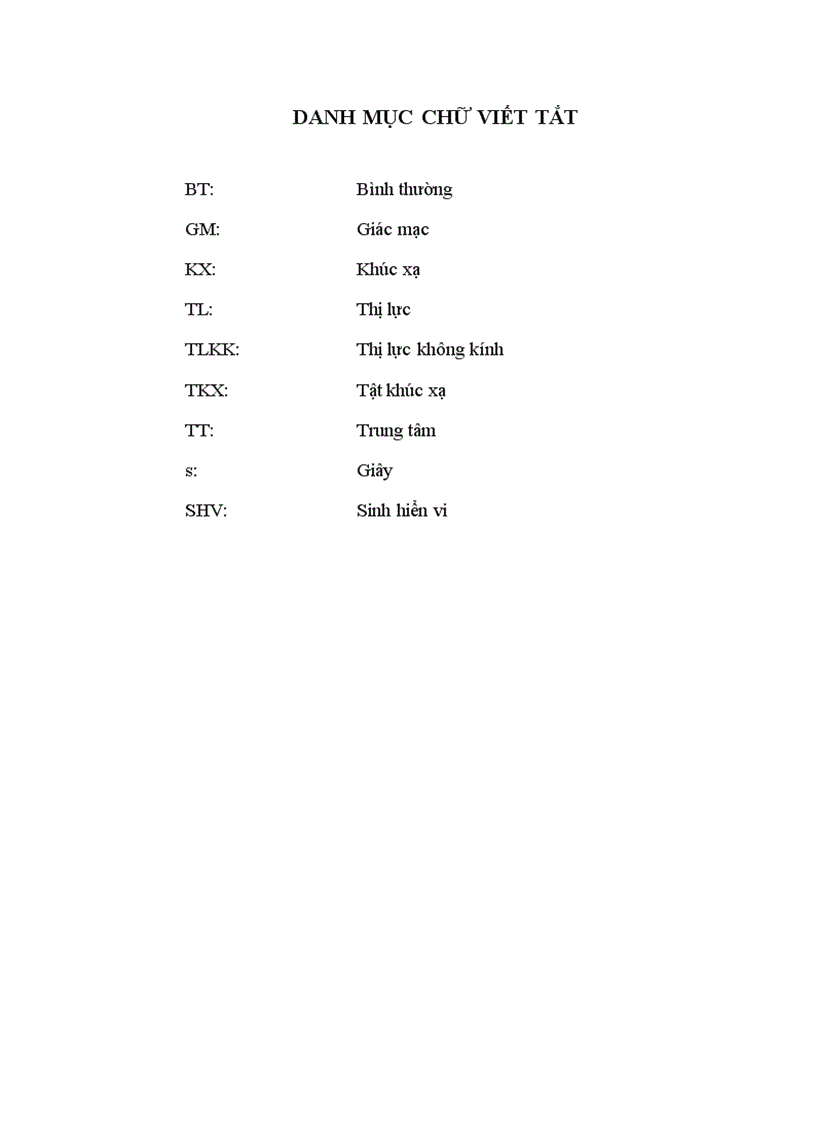 DANH MỤC CHỮ VIẾT TẮT

BT: Bình thường

GM: Giác mạc

KX: Khúc xạ

TL: Thị lực

TLKK: Thị lực không kính

TKX: Tật khúc xạ

TT: Trung tâm

s: Giây

SHV: Sinh hiển vi